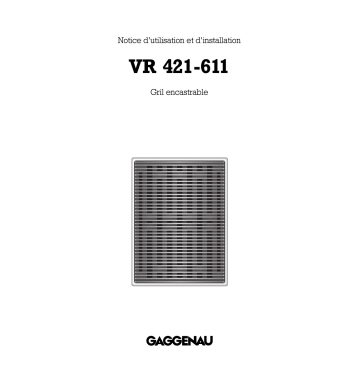 Notice d'utilisation et d'installation

VR 421-611

Gril encastrable

GAGGENAU